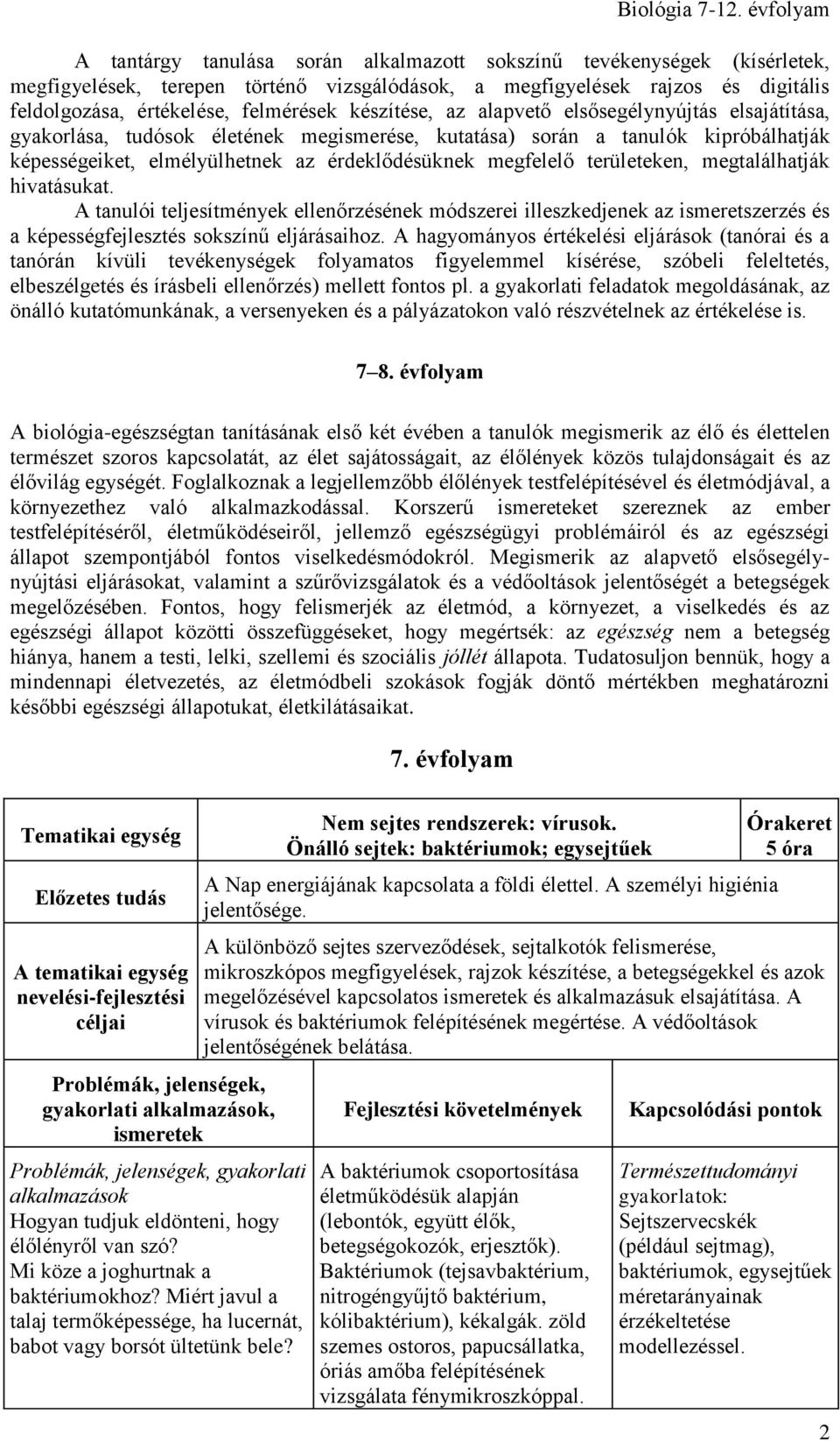 Biológia 7-12. évfolyam

A tantárgy tanulása során alkalmazott sokszínű tevékenységek (kísérletek, megfigyelések, terepen történő vizsgálódások, a megfigyelések rajzos és digitális feldolgozása, értékelése, felmérések készítése, az alapvető elsősegélynyújtás elsajátítása, gyakorlása, tudósok életének megismerése, kutatása) során a tanulók kipróbálhatják képességeiket, elmélyülhetnek az érdeklődésüknek megfelelő területeken, megtalálhatják hivatásukat.

A tanulói teljesítmények ellenőrzésének módszerei illeszkedjenek az ismeretszerzés és a képességfejlesztés sokszínű eljárásaihoz. A hagyományos értékelési eljárások (tanórai és a tanórán kívüli tevékenységek folyamatos figyelemmel kísérése, szóbeli feleltetés, elbeszélgetés és írásbeli ellenőrzés) mellett fontos pl. a gyakorlati feladatok megoldásának, az önálló kutatómunkának, a versenyeken és a pályázatokon való részvételnek az értékelése is.

7–8. évfolyam

A biológia-egészségtan tanításának első két évében a tanulók megismerik az élő és élettelen természet szoros kapcsolatát, az élet sajátosságait, az élőlények közös tulajdonságait és az élővilág egységét. Foglalkoznak a legjellemzőbb élőlények testfelépítésével és életmódjával, a környezethez való alkalmazkodással. Korszerű ismereteket szereznek az ember testfelépítéséről, életműködéseiről, jellemző egészségügyi problémáiról és az egészségi állapot szempontjából fontos viselkedésmódokról. Megismerik az alapvető elsősegélynyújtási eljárásokat, valamint a szűrővizsgálatok és a védőoltások jelentőségét a betegségek megelőzésében. Fontos, hogy felismerjék az életmód, a környezet, a viselkedés és az egészségi állapot közötti összefüggéseket, hogy megértsék: az egészség nem a betegség hiánya, hanem a testi, lelki, szellemi és szociális jóllét állapota. Tudatosuljon bennük, hogy a mindennapi életvezetés, az életmódbeli szokások fogják döntő mértékben meghatározni későbbi egészségi állapotukat, életkilátásaikat.

7. évfolyam

| Tematikai egység | Nem sejtes rendszerek: vírusok. Önálló sejtek: baktériumok; egysejtűek | Órakeret 5 óra |
|---|---|---|
| Előzetes tudás | A Nap energiájának kapcsolata a földi élettel. A személyi higiénia jelentősége. | |
| A tematikai egység nevelési-fejlesztési céljai | A különböző sejtes szerveződések, sejtalkotók felismerése, mikroszkópos megfigyelések, rajzok készítése, a betegségekkel és azok megelőzésével kapcsolatos ismeretek és alkalmazásuk elsajátítása. A vírusok és baktériumok felépítésének megértése. A védőoltások jelentőségének belátása. | |
| Problémák, jelenségek, gyakorlati alkalmazások, ismeretek | Fejlesztési követelmények | Kapcsolódási pontok |
| Problémák, jelenségek, gyakorlati alkalmazások Hogyan tudjuk eldönteni, hogy élőlényről van szó? Mi köze a joghurtnak a baktériumokhoz? Miért javul a talaj termőképessége, ha lucernát, babot vagy borsót ültetünk bele? | A baktériumok csoportosítása életműködésük alapján (lebontók, együtt élők, betegségokozók, erjesztők). Baktériumok (tejsavbaktérium, nitrogéngyűjtő baktérium, kólibaktérium), kékalgák. zöld szemes ostoros, papucsállatka, óriás amőba felépítésének vizsgálata fénymikroszkóppal. | Természettudományi gyakorlatok: Sejtszervecskék (például sejtmag), baktériumok, egysejtűek méretarányainak érzékeltetése modellezéssel. |

2